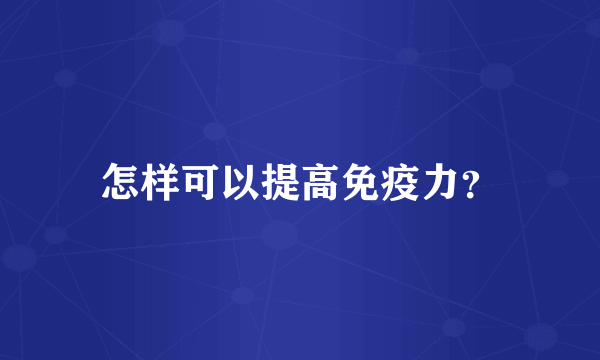 怎样可以提高免疫力?